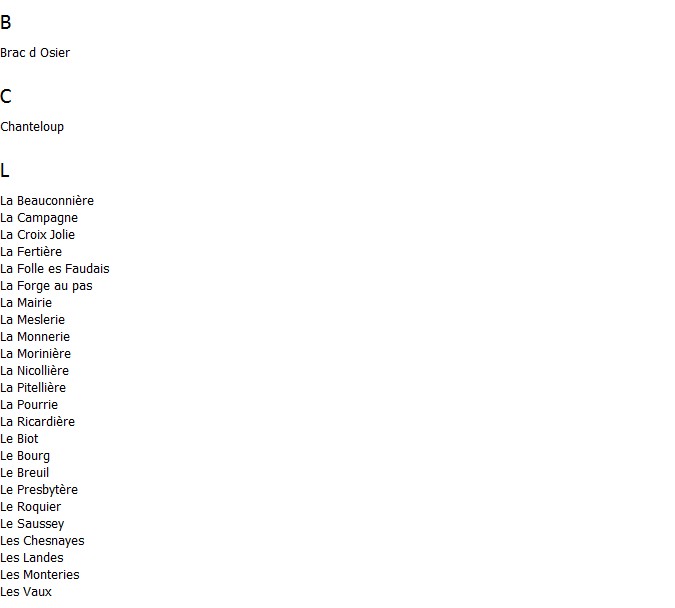 B

Brac d Osier

C

Chanteloup

L

La Beauconnière
La Campagne
La Croix Jolie
La Fertière
La Folle es Faudais
La Forge au pas
La Mairie
La Meslerie
La Monnerie
La Morinière
La Nicollière
La Pitellière
La Pourrie
La Ricardière
Le Biot
Le Bourg
Le Breuil
Le Presbytère
Le Roquier
Le Saussey
Les Chesnayes
Les Landes
Les Monteries
Les Vaux